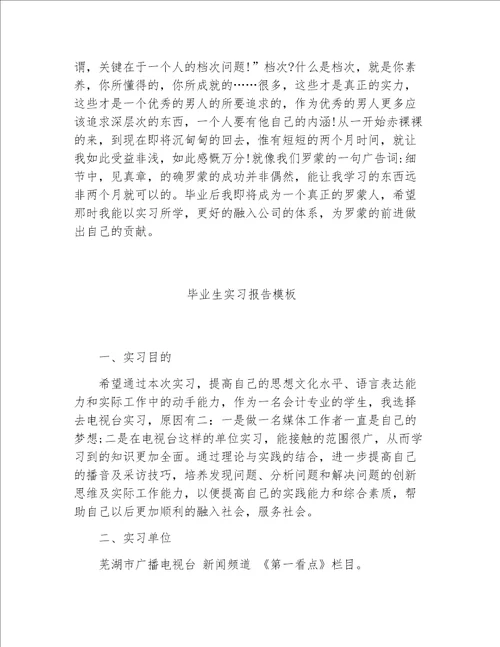 谓，关键在于一个人的档次问题!”档次?什么是档次，就是你素养，你所懂得的，你所成就的……很多，这些才是真正的实力，这些才是一个优秀的男人的所要追求的，作为优秀的男人更多应该追求深层次的东西，一个人要有他自己的内涵!从一开始赤裸裸的来，到现在即将沉甸甸的回去，惟有短短的两个月时间，就让我如此受益非浅，如此感慨万分!就像我们罗蒙的一句广告词:细节中，见真章，的确罗蒙的成功并非偶然，能让我学习的东西远非两个月就可以的。毕业后我即将成为一个真正的罗蒙人，希望那时我能以实习所学，更好的融入公司的体系，为罗蒙的前进做出自己的贡献。

毕业生实习报告模板

一、实习目的

希望通过本次实习，提高自己的思想文化水平、语言表达能力和实际工作中的动手能力，作为一名会计专业的学生，我选择去电视台实习，原因有二：一是做一名媒体工作者一直是自己的梦想;二是在电视台这样的单位实习，能接触的范围很广，从而学习到的知识更加全面。通过理论与实践的结合，进一步提高自己的播音及采访技巧，培养发现问题、分析问题和解决问题的创新思维及实际工作能力，以便提高自己的实践能力和综合素质，帮助自己以后更加顺利的融入社会，服务社会。

二、实习单位

芜湖市广播电视台 新闻频道 《第一看点》栏目。